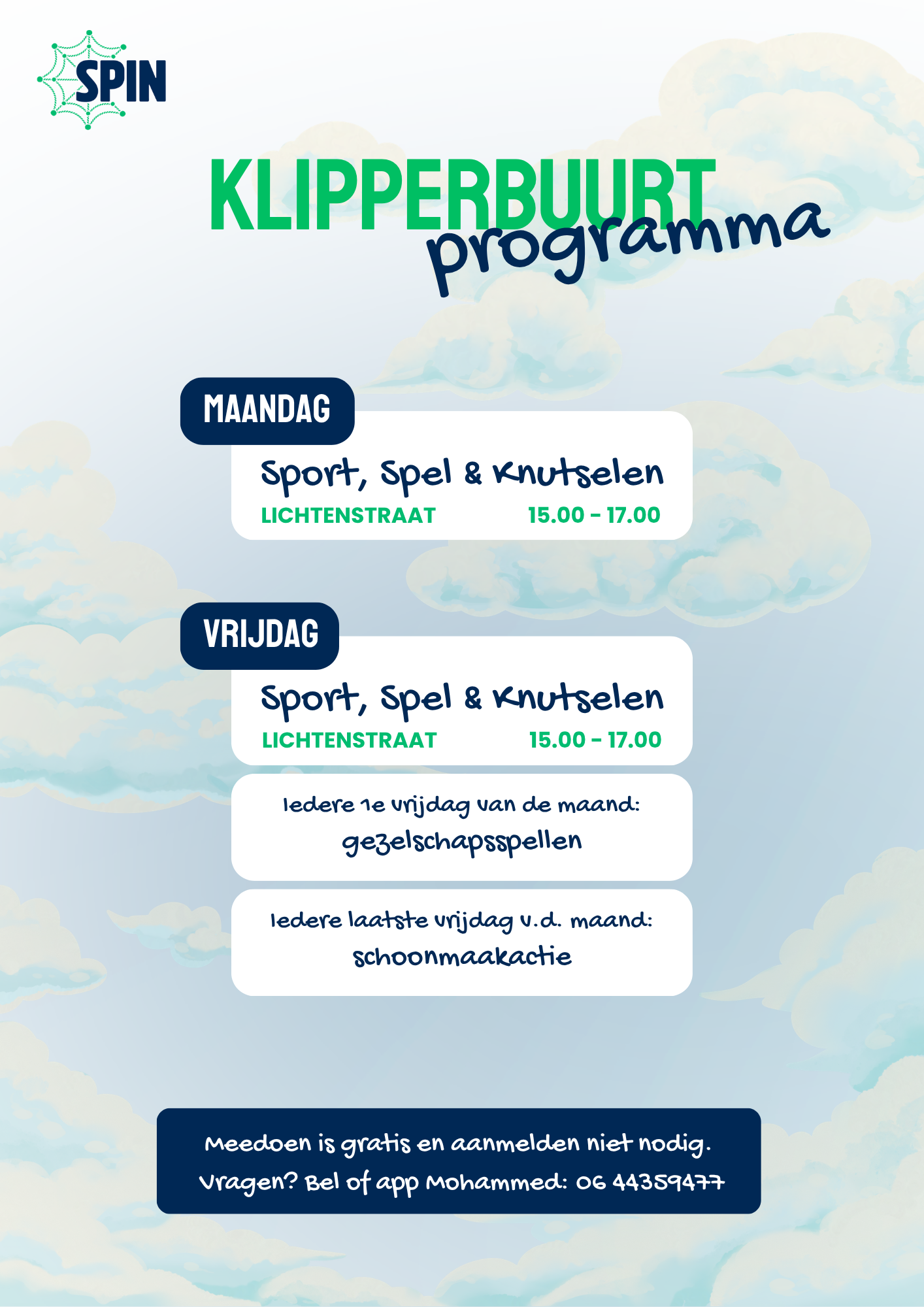 SPIN

KLIPPERBUURT
programma

MAANDAG

Sport, Spel & Knutselen
LICHTENSTRAAT 15.00 - 17.00

VRIJDAG

Sport, Spel & Knutselen
LICHTENSTRAAT 15.00 - 17.00

Iedere 1e vrijdag van de maand:
gezelschapsspellen

Iedere laatste vrijdag v.d. maand:
schoonmaakactie

Meedoen is gratis en aanmelden niet nodig.
Vragen? Bel of app Mohammed: 06 44359477